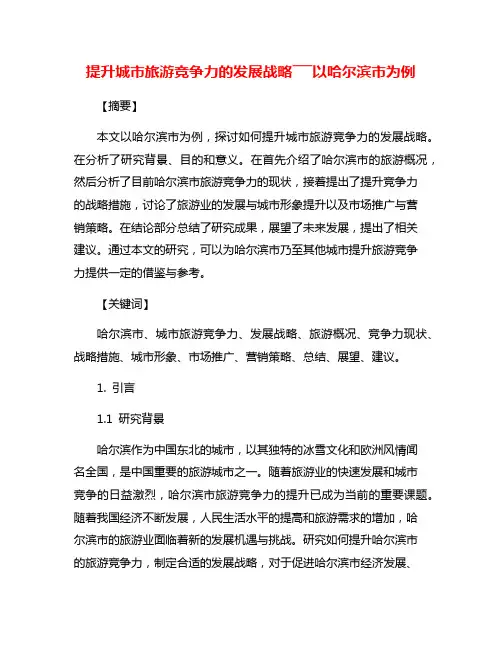 提升城市旅游竞争力的发展战略——以哈尔滨市为例

【摘要】

本文以哈尔滨市为例，探讨如何提升城市旅游竞争力的发展战略。在分析了研究背景、目的和意义。在首先介绍了哈尔滨市的旅游概况，然后分析了目前哈尔滨市旅游竞争力的现状，接着提出了提升竞争力的战略措施，讨论了旅游业的发展与城市形象提升以及市场推广与营销策略。在结论部分总结了研究成果，展望了未来发展，提出了相关建议。通过本文的研究，可以为哈尔滨市乃至其他城市提升旅游竞争力提供一定的借鉴与参考。

【关键词】

哈尔滨市、城市旅游竞争力、发展战略、旅游概况、竞争力现状、战略措施、城市形象、市场推广、营销策略、总结、展望、建议。

1. 引言

1.1 研究背景

哈尔滨作为中国东北的城市，以其独特的冰雪文化和欧洲风情闻名全国，是中国重要的旅游城市之一。随着旅游业的快速发展和城市竞争的日益激烈，哈尔滨市旅游竞争力的提升已成为当前的重要课题。随着我国经济不断发展，人民生活水平的提高和旅游需求的增加，哈尔滨市的旅游业面临着新的发展机遇与挑战。研究如何提升哈尔滨市的旅游竞争力，制定合适的发展战略，对于促进哈尔滨市经济发展、